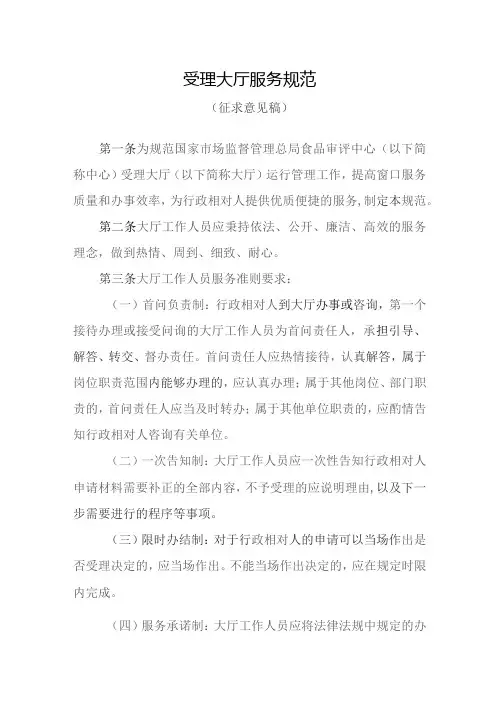 受理大厅服务规范

（征求意见稿）

第一条为规范国家市场监督管理总局食品审评中心（以下简称中心）受理大厅（以下简称大厅）运行管理工作，提高窗口服务质量和办事效率，为行政相对人提供优质便捷的服务，制定本规范。

第二条大厅工作人员应秉持依法、公开、廉洁、高效的服务理念，做到热情、周到、细致、耐心。

第三条大厅工作人员服务准则要求：

（一）首问负责制：行政相对人到大厅办事或咨询，第一个接待办理或接受问询的大厅工作人员为首问责任人，承担引导、解答、转交、督办责任。首问责任人应热情接待，认真解答，属于岗位职责范围内能够办理的，应认真办理；属于其他岗位、部门职责的，首问责任人应当及时转办；属于其他单位职责的，应酌情告知行政相对人咨询有关单位。

（二）一次告知制：大厅工作人员应一次性告知行政相对人申请材料需要补正的全部内容，不予受理的应说明理由，以及下一步需要进行的程序等事项。

（三）限时办结制：对于行政相对人的申请可以当场作出是否受理决定的，应当场作出。不能当场作出决定的，应在规定时限内完成。

（四）服务承诺制：大厅工作人员应将法律法规中规定的办